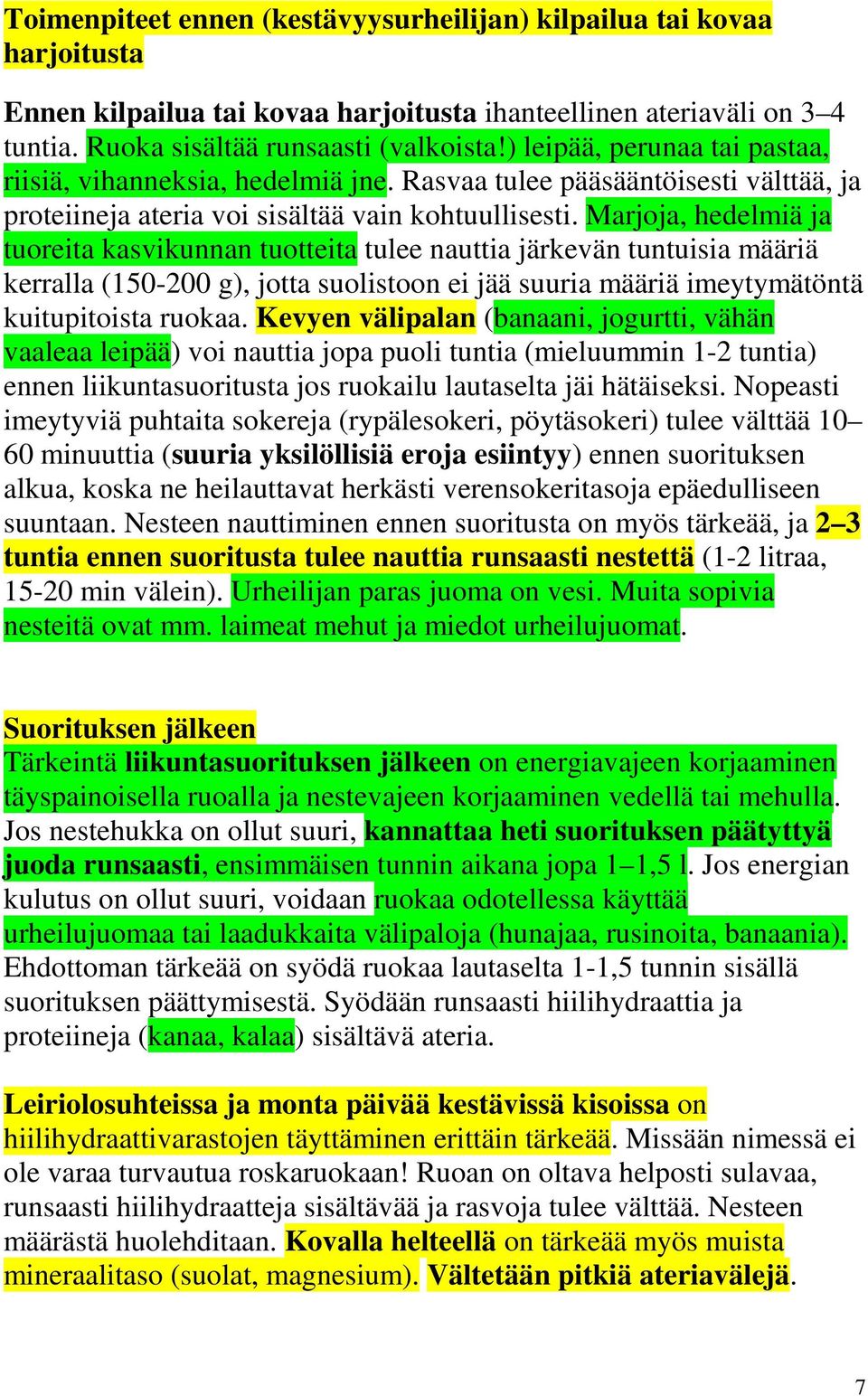 Toimenpiteet ennen (kestävyysurheilijan) kilpailua tai kovaa harjoitusta

Ennen kilpailua tai kovaa harjoitusta ihanteellinen ateriaväli on 3–4 tuntia. Ruoka sisältää runsaasti (valkoista!) leipää, perunaa tai pastaa, riisiä, vihanneksia, hedelmiä jne. Rasvaa tulee pääsääntöisesti välttää, ja proteiineja ateria voi sisältää vain kohtuullisesti. Marjoja, hedelmiä ja tuoreita kasvikunnan tuotteita tulee nauttia järkevän tuntuisia määriä kerralla (150-200 g), jotta suolistoon ei jää suuria määriä imeytymätöntä kuitupitoista ruokaa. Kevyen välipalan (banaani, jogurtti, vähän vaaleaa leipää) voi nauttia jopa puoli tuntia (mieluummin 1-2 tuntia) ennen liikuntasuoritusta jos ruokailu lautaselta jäi hätäiseksi. Nopeasti imeytyviä puhtaita sokereja (rypälesokeri, pöytäsokeri) tulee välttää 10–60 minuuttia (suuria yksilöllisiä eroja esiintyy) ennen suorituksen alkua, koska ne heilauttavat herkästi verensokeritasoja epäedulliseen suuntaan. Nesteen nauttiminen ennen suoritusta on myös tärkeää, ja 2–3 tuntia ennen suoritusta tulee nauttia runsaasti nestettä (1-2 litraa, 15-20 min välein). Urheilijan paras juoma on vesi. Muita sopivia nesteitä ovat mm. laimeat mehut ja miedot urheilujuomat.

Suorituksen jälkeen
Tärkeintä liikuntasuorituksen jälkeen on energiavajeen korjaaminen täyspainoisella ruoalla ja nestevajeen korjaaminen vedellä tai mehulla. Jos nestehukka on ollut suuri, kannattaa heti suorituksen päätyttyä juoda runsaasti, ensimmäisen tunnin aikana jopa 1–1,5 l. Jos energian kulutus on ollut suuri, voidaan ruokaa odotellessa käyttää urheilujuomaa tai laadukkaita välipaloja (hunajaa, rusinoita, banaania). Ehdottoman tärkeää on syödä ruokaa lautaselta 1-1,5 tunnin sisällä suorituksen päättymisestä. Syödään runsaasti hiilihydraattia ja proteiineja (kanaa, kalaa) sisältävä ateria.

Leiriolosuhteissa ja monta päivää kestävissä kisoissa on hiilihydraattivarastojen täyttäminen erittäin tärkeää. Missään nimessä ei ole varaa turvautua roskaruokaan! Ruoan on oltava helposti sulavaa, runsaasti hiilihydraatteja sisältävää ja rasvoja tulee välttää. Nesteen määrästä huolehditaan. Kovalla helteellä on tärkeää myös muista mineraalitaso (suolat, magnesium). Vältetään pitkiä ateriavälejä.

7